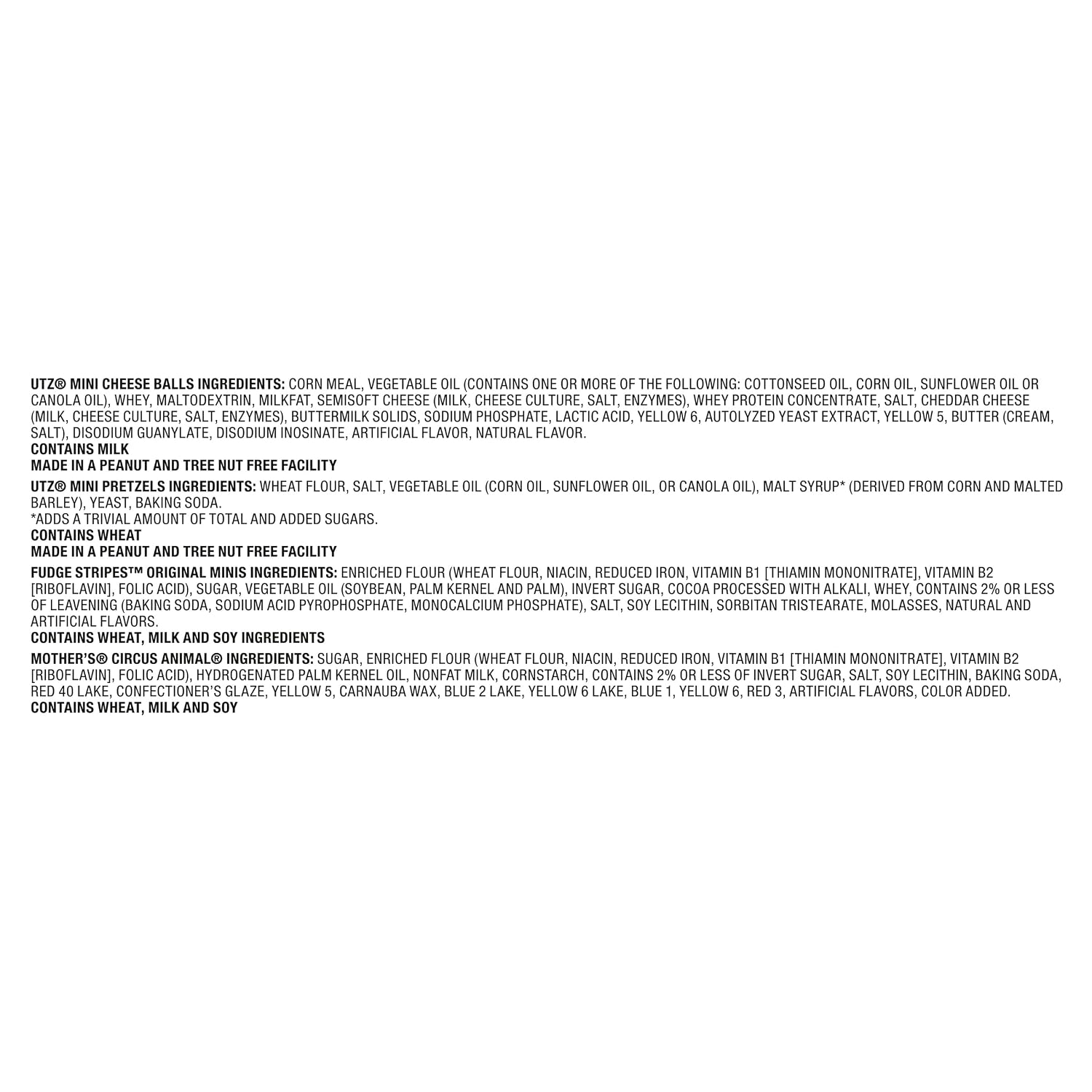 UTZ® MINI CHEESE BALLS INGREDIENTS: CORN MEAL, VEGETABLE OIL (CONTAINS ONE OR MORE OF THE FOLLOWING: COTTONSEED OIL, CORN OIL, SUNFLOWER OIL OR CANOLA OIL), WHEY, MALTODEXTRIN, MILKFAT, SEMISOFT CHEESE (MILK, CHEESE CULTURE, SALT, ENZYMES), WHEY PROTEIN CONCENTRATE, SALT, CHEDDAR CHEESE (MILK, CHEESE CULTURE, SALT, ENZYMES), BUTTERMILK SOLIDS, SODIUM PHOSPHATE, LACTIC ACID, YELLOW 6, AUTOLYZED YEAST EXTRACT, YELLOW 5, BUTTER (CREAM, SALT), DISODIUM GUANYLATE, DISODIUM INOSINATE, ARTIFICIAL FLAVOR, NATURAL FLAVOR.
CONTAINS MILK
MADE IN A PEANUT AND TREE NUT FREE FACILITY

UTZ® MINI PRETZELS INGREDIENTS: WHEAT FLOUR, SALT, VEGETABLE OIL (CORN OIL, SUNFLOWER OIL, OR CANOLA OIL), MALT SYRUP* (DERIVED FROM CORN AND MALTED BARLEY), YEAST, BAKING SODA.
*ADDS A TRIVIAL AMOUNT OF TOTAL AND ADDED SUGARS.
CONTAINS WHEAT
MADE IN A PEANUT AND TREE NUT FREE FACILITY

FUDGE STRIPES™ ORIGINAL MINIS INGREDIENTS: ENRICHED FLOUR (WHEAT FLOUR, NIACIN, REDUCED IRON, VITAMIN B1 [THIAMIN MONONITRATE], VITAMIN B2 [RIBOFLAVIN], FOLIC ACID), SUGAR, VEGETABLE OIL (SOYBEAN, PALM KERNEL AND PALM), INVERT SUGAR, COCOA PROCESSED WITH ALKALI, WHEY, CONTAINS 2% OR LESS OF LEAVENING (BAKING SODA, SODIUM ACID PYROPHOSPHATE, MONOCALCIUM PHOSPHATE), SALT, SOY LECITHIN, SORBITAN TRISTEARATE, MOLASSES, NATURAL AND ARTIFICIAL FLAVORS.
CONTAINS WHEAT, MILK AND SOY INGREDIENTS

MOTHER'S® CIRCUS ANIMAL® INGREDIENTS: SUGAR, ENRICHED FLOUR (WHEAT FLOUR, NIACIN, REDUCED IRON, VITAMIN B1 [THIAMIN MONONITRATE], VITAMIN B2 [RIBOFLAVIN], FOLIC ACID), HYDROGENATED PALM KERNEL OIL, NONFAT MILK, CORNSTARCH, CONTAINS 2% OR LESS OF INVERT SUGAR, SALT, SOY LECITHIN, BAKING SODA, RED 40 LAKE, CONFECTIONER'S GLAZE, YELLOW 5, CARNAUBA WAX, BLUE 2 LAKE, YELLOW 6 LAKE, BLUE 1, YELLOW 6, RED 3, ARTIFICIAL FLAVORS, COLOR ADDED.
CONTAINS WHEAT, MILK AND SOY